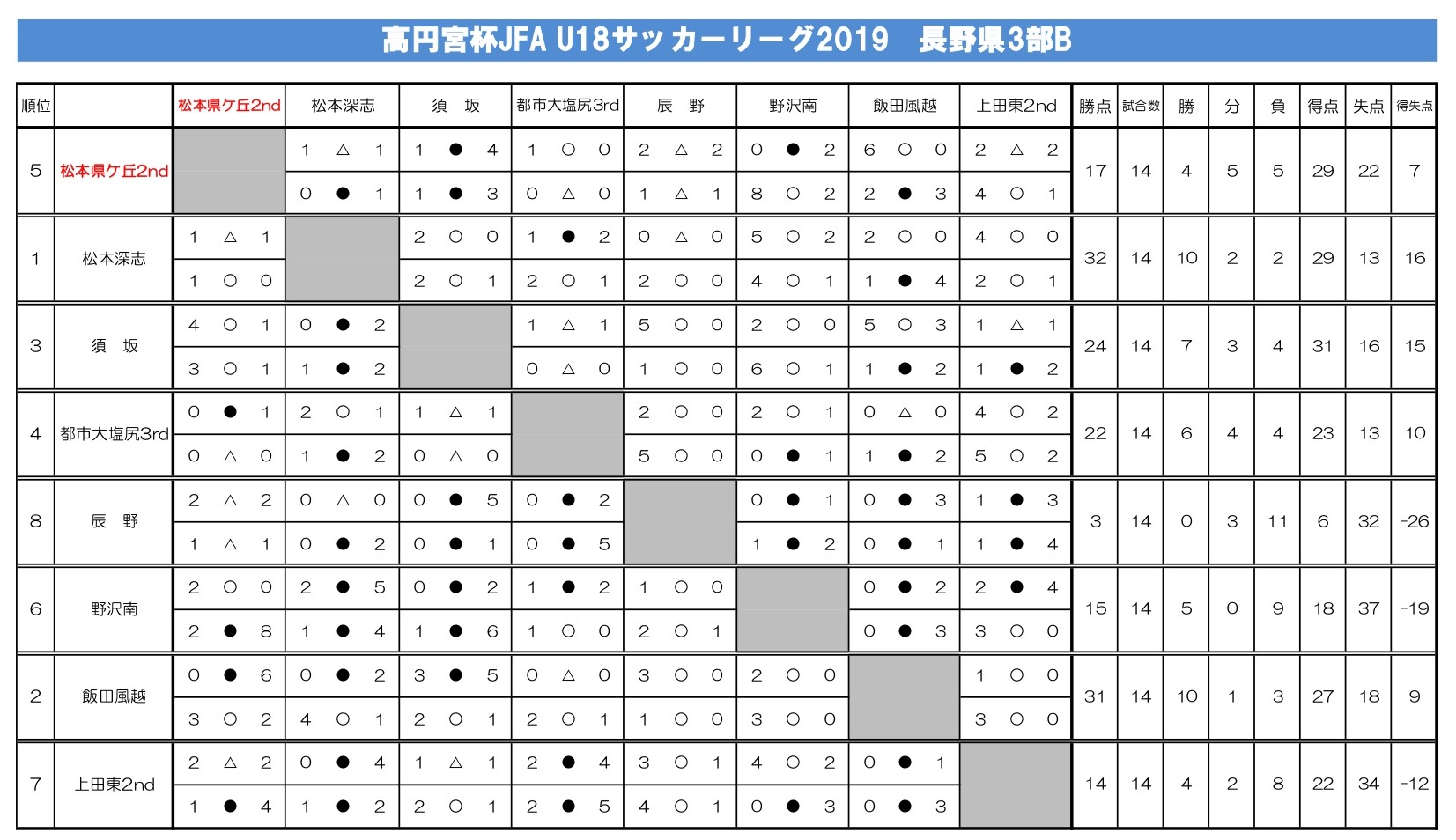 高円宮杯JFA U18サッカーリーグ2019　長野県3部B

| 順位 | | 松本県ケ丘2nd | 松本深志 | 須　坂 | 都市大塩尻3rd | 辰　野 | 野沢南 | 飯田風越 | 上田東2nd | 勝点 | 試合数 | 勝 | 分 | 負 | 得点 | 失点 | 得失点 |
|---|---|---|---|---|---|---|---|---|---|---|---|---|---|---|---|---|---|
| 5 | 松本県ケ丘2nd | | 1 △ 1 | 1 ● 4 | 1 ○ 0 | 2 △ 2 | 0 ● 2 | 6 ○ 0 | 2 △ 2 | 17 | 14 | 4 | 5 | 5 | 29 | 22 | 7 |
| | | | 0 ● 1 | 1 ● 3 | 0 △ 0 | 1 △ 1 | 8 ○ 2 | 2 ● 3 | 4 ○ 1 | | | | | | | | |
| 1 | 松本深志 | 1 △ 1 | | 2 ○ 0 | 1 ● 2 | 0 △ 0 | 5 ○ 2 | 2 ○ 0 | 4 ○ 0 | 32 | 14 | 10 | 2 | 2 | 29 | 13 | 16 |
| | | 1 ○ 0 | | 2 ○ 1 | 2 ○ 1 | 2 ○ 0 | 4 ○ 1 | 1 ● 4 | 2 ○ 1 | | | | | | | | |
| 3 | 須　坂 | 4 ○ 1 | 0 ● 2 | | 1 △ 1 | 5 ○ 0 | 2 ○ 0 | 5 ○ 3 | 1 △ 1 | 24 | 14 | 7 | 3 | 4 | 31 | 16 | 15 |
| | | 3 ○ 1 | 1 ● 2 | | 0 △ 0 | 1 ○ 0 | 6 ○ 1 | 1 ● 2 | 1 ● 2 | | | | | | | | |
| 4 | 都市大塩尻3rd | 0 ● 1 | 2 ○ 1 | 1 △ 1 | | 2 ○ 0 | 2 ○ 1 | 0 △ 0 | 4 ○ 2 | 22 | 14 | 6 | 4 | 4 | 23 | 13 | 10 |
| | | 0 △ 0 | 1 ● 2 | 0 △ 0 | | 5 ○ 0 | 0 ● 1 | 1 ● 2 | 5 ○ 2 | | | | | | | | |
| 8 | 辰　野 | 2 △ 2 | 0 △ 0 | 0 ● 5 | 0 ● 2 | | 0 ● 1 | 0 ● 3 | 1 ● 3 | 3 | 14 | 0 | 3 | 11 | 6 | 32 | -26 |
| | | 1 △ 1 | 0 ● 2 | 0 ● 1 | 0 ● 5 | | 1 ● 2 | 0 ● 1 | 1 ● 4 | | | | | | | | |
| 6 | 野沢南 | 2 ○ 0 | 2 ● 5 | 0 ● 2 | 1 ● 2 | 1 ○ 0 | | 0 ● 2 | 2 ● 4 | 15 | 14 | 5 | 0 | 9 | 18 | 37 | -19 |
| | | 2 ● 8 | 1 ● 4 | 1 ● 6 | 1 ○ 0 | 2 ○ 1 | | 0 ● 3 | 3 ○ 0 | | | | | | | | |
| 2 | 飯田風越 | 0 ● 6 | 0 ● 2 | 3 ● 5 | 0 △ 0 | 3 ○ 0 | 2 ○ 0 | | 1 ○ 0 | 31 | 14 | 10 | 1 | 3 | 27 | 18 | 9 |
| | | 3 ○ 2 | 4 ○ 1 | 2 ○ 1 | 2 ○ 1 | 1 ○ 0 | 3 ○ 0 | | 3 ○ 0 | | | | | | | | |
| 7 | 上田東2nd | 2 △ 2 | 0 ● 4 | 1 △ 1 | 2 ● 4 | 3 ○ 1 | 4 ○ 2 | 0 ● 1 | | 14 | 14 | 4 | 2 | 8 | 22 | 34 | -12 |
| | | 1 ● 4 | 1 ● 2 | 2 ○ 1 | 2 ● 5 | 4 ○ 1 | 0 ● 3 | 0 ● 3 | | | | | | | | | |